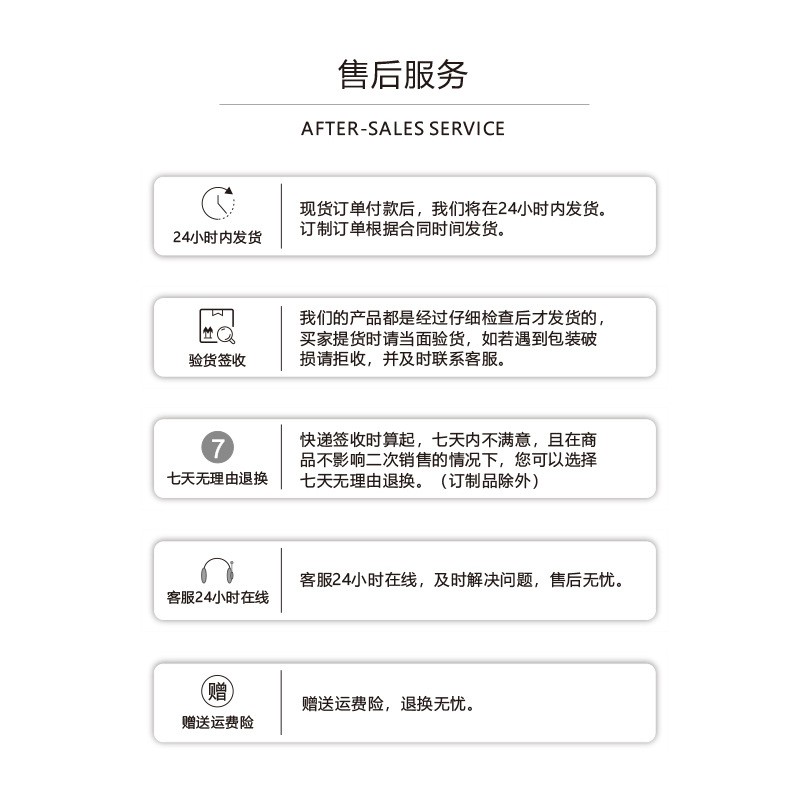 售后服务

AFTER-SALES SERVICE

24小时内发货

现货订单付款后，我们将在24小时内发货。订制订单根据合同时间发货。

验货签收

我们的产品都是经过仔细检查后才发货的，买家提货时请当面验货，如若遇到包装破损请拒收，并及时联系客服。

7

七天无理由退换

快递签收时算起，七天内不满意，且在商品不影响二次销售的情况下，您可以选择七天无理由退换。（订制品除外）

客服24小时在线

客服24小时在线，及时解决问题，售后无忧。

赠

赠送运费险

赠送运费险，退换无忧。